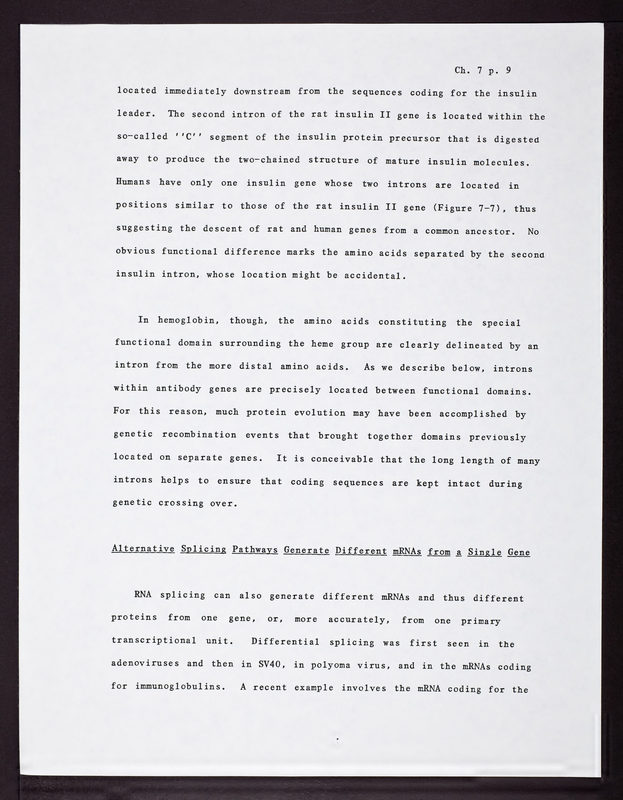 Ch. 7 p. 9

located immediately downstream from the sequences coding for the insulin leader. The second intron of the rat insulin II gene is located within the so-called ''C'' segment of the insulin protein precursor that is digested away to produce the two-chained structure of mature insulin molecules. Humans have only one insulin gene whose two introns are located in positions similar to those of the rat insulin II gene (Figure 7-7), thus suggesting the descent of rat and human genes from a common ancestor. No obvious functional difference marks the amino acids separated by the second insulin intron, whose location might be accidental.

In hemoglobin, though, the amino acids constituting the special functional domain surrounding the heme group are clearly delineated by an intron from the more distal amino acids. As we describe below, introns within antibody genes are precisely located between functional domains. For this reason, much protein evolution may have been accomplished by genetic recombination events that brought together domains previously located on separate genes. It is conceivable that the long length of many introns helps to ensure that coding sequences are kept intact during genetic crossing over.

Alternative Splicing Pathways Generate Different mRNAs from a Single Gene

RNA splicing can also generate different mRNAs and thus different proteins from one gene, or, more accurately, from one primary transcriptional unit. Differential splicing was first seen in the adenoviruses and then in SV40, in polyoma virus, and in the mRNAs coding for immunoglobulins. A recent example involves the mRNA coding for the